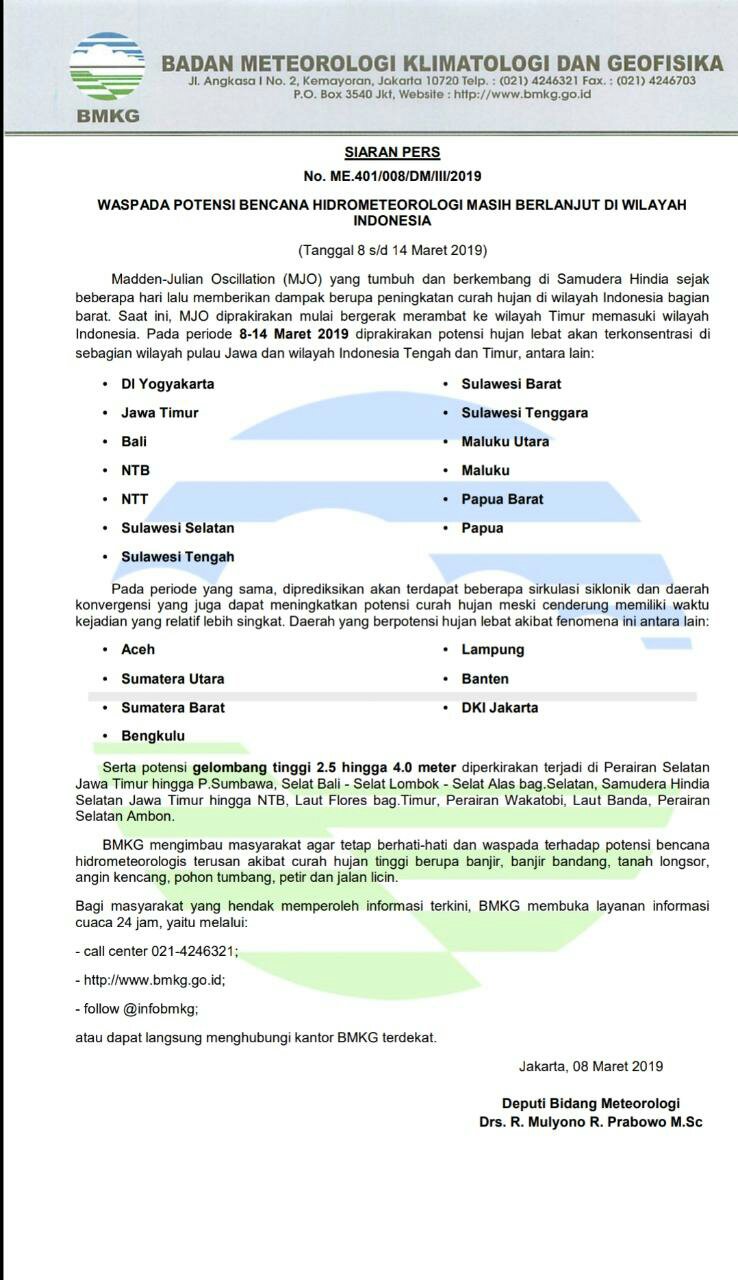 BMKG

BADAN METEOROLOGI KLIMATOLOGI DAN GEOFISIKA
Jl. Angkasa I No. 2, Kemayoran, Jakarta 10720 Telp. : (021) 4246321 Fax. : (021) 4246703
P.O. Box 3540 Jkt, Website : http://www.bmkg.go.id

SIARAN PERS

No. ME.401/008/DM/III/2019

WASPADA POTENSI BENCANA HIDROMETEOROLOGI MASIH BERLANJUT DI WILAYAH INDONESIA

(Tanggal 8 s/d 14 Maret 2019)

Madden-Julian Oscillation (MJO) yang tumbuh dan berkembang di Samudera Hindia sejak beberapa hari lalu memberikan dampak berupa peningkatan curah hujan di wilayah Indonesia bagian barat. Saat ini, MJO diprakirakan mulai bergerak merambat ke wilayah Timur memasuki wilayah Indonesia. Pada periode 8-14 Maret 2019 diprakirakan potensi hujan lebat akan terkonsentrasi di sebagian wilayah pulau Jawa dan wilayah Indonesia Tengah dan Timur, antara lain:

• DI Yogyakarta
• Jawa Timur
• Bali
• NTB
• NTT
• Sulawesi Selatan
• Sulawesi Tengah

• Sulawesi Barat
• Sulawesi Tenggara
• Maluku Utara
• Maluku
• Papua Barat
• Papua

Pada periode yang sama, diprediksikan akan terdapat beberapa sirkulasi siklonik dan daerah konvergensi yang juga dapat meningkatkan potensi curah hujan meski cenderung memiliki waktu kejadian yang relatif lebih singkat. Daerah yang berpotensi hujan lebat akibat fenomena ini antara lain:

• Aceh
• Sumatera Utara
• Sumatera Barat
• Bengkulu

• Lampung
• Banten
• DKI Jakarta

Serta potensi gelombang tinggi 2.5 hingga 4.0 meter diperkirakan terjadi di Perairan Selatan Jawa Timur hingga P.Sumbawa, Selat Bali - Selat Lombok - Selat Alas bag.Selatan, Samudera Hindia Selatan Jawa Timur hingga NTB, Laut Flores bag.Timur, Perairan Wakatobi, Laut Banda, Perairan Selatan Ambon.

BMKG mengimbau masyarakat agar tetap berhati-hati dan waspada terhadap potensi bencana hidrometeorologis terusan akibat curah hujan tinggi berupa banjir, banjir bandang, tanah longsor, angin kencang, pohon tumbang, petir dan jalan licin.

Bagi masyarakat yang hendak memperoleh informasi terkini, BMKG membuka layanan informasi cuaca 24 jam, yaitu melalui:

- call center 021-4246321;

- http://www.bmkg.go.id;

- follow @infobmkg;

atau dapat langsung menghubungi kantor BMKG terdekat.

Jakarta, 08 Maret 2019

Deputi Bidang Meteorologi
Drs. R. Mulyono R. Prabowo M.Sc